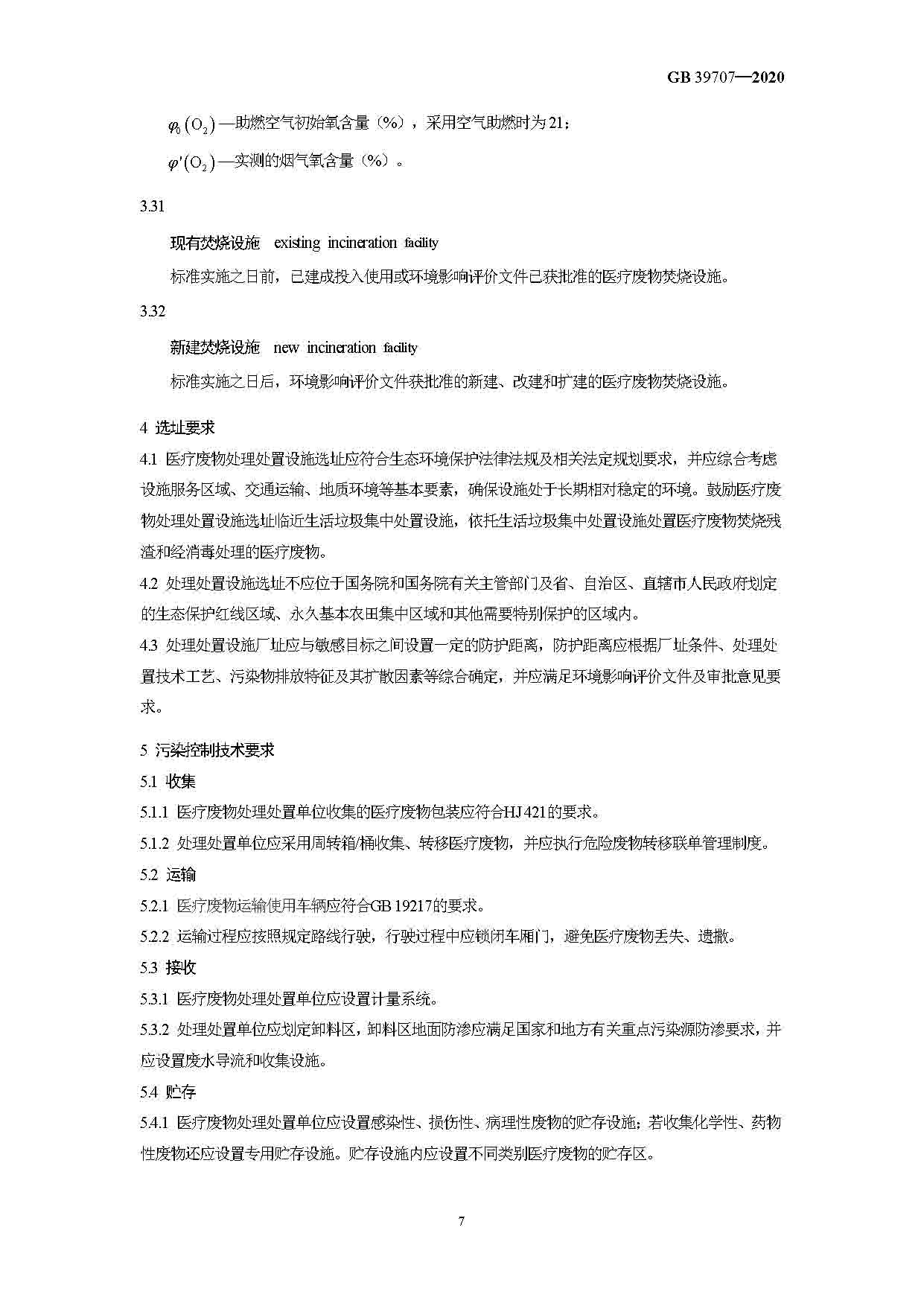 GB 39707—2020

$\varphi_0(O_2)$—助燃空气初始氧含量（%），采用空气助燃时为21；

$\varphi'(O_2)$—实测的烟气氧含量（%）。

3.31

现有焚烧设施 existing incineration facility

标准实施之日前，已建成投入使用或环境影响评价文件已获批准的医疗废物焚烧设施。

3.32

新建焚烧设施 new incineration facility

标准实施之日后，环境影响评价文件获批准的新建、改建和扩建的医疗废物焚烧设施。

4 选址要求

4.1 医疗废物处理处置设施选址应符合生态环境保护法律法规及相关法定规划要求，并应综合考虑设施服务区域、交通运输、地质环境等基本要素，确保设施处于长期相对稳定的环境。鼓励医疗废物处理处置设施选址临近生活垃圾集中处置设施，依托生活垃圾集中处置设施处置医疗废物焚烧残渣和经消毒处理的医疗废物。

4.2 处理处置设施选址不应位于国务院和国务院有关主管部门及省、自治区、直辖市人民政府划定的生态保护红线区域、永久基本农田集中区域和其他需要特别保护的区域内。

4.3 处理处置设施厂址应与敏感目标之间设置一定的防护距离，防护距离应根据厂址条件、处理处置技术工艺、污染物排放特征及其扩散因素等综合确定，并应满足环境影响评价文件及审批意见要求。

5 污染控制技术要求

5.1 收集

5.1.1 医疗废物处理处置单位收集的医疗废物包装应符合HJ 421的要求。

5.1.2 处理处置单位应采用周转箱/桶收集、转移医疗废物，并应执行危险废物转移联单管理制度。

5.2 运输

5.2.1 医疗废物运输使用车辆应符合GB 19217的要求。

5.2.2 运输过程应按照规定路线行驶，行驶过程中应锁闭车厢门，避免医疗废物丢失、遗撒。

5.3 接收

5.3.1 医疗废物处理处置单位应设置计量系统。

5.3.2 处理处置单位应划定卸料区，卸料区地面防渗应满足国家和地方有关重点污染源防渗要求，并应设置废水导流和收集设施。

5.4 贮存

5.4.1 医疗废物处理处置单位应设置感染性、损伤性、病理性废物的贮存设施；若收集化学性、药物性废物还应设置专用贮存设施。贮存设施内应设置不同类别医疗废物的贮存区。

7